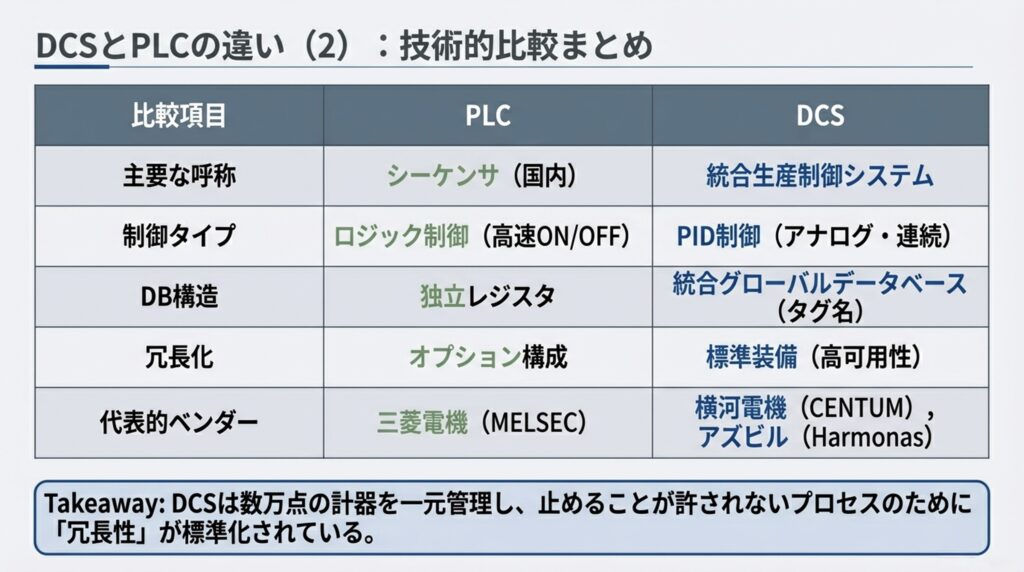 DCSとPLCの違い（2）：技術的比較まとめ

| 比較項目 | PLC | DCS |
|---|---|---|
| 主要な呼称 | シーケンサ（国内） | 統合生産制御システム |
| 制御タイプ | ロジック制御（高速ON/OFF） | PID制御（アナログ・連続） |
| DB構造 | 独立レジスタ | 統合グローバルデータベース（タグ名） |
| 冗長化 | オプション構成 | 標準装備（高可用性） |
| 代表的ベンダー | 三菱電機（MELSEC） | 横河電機（CENTUM），アズビル（Harmonas） |

Takeaway: DCSは数万点の計器を一元管理し、止めることが許されないプロセスのために「冗長性」が標準化されている。